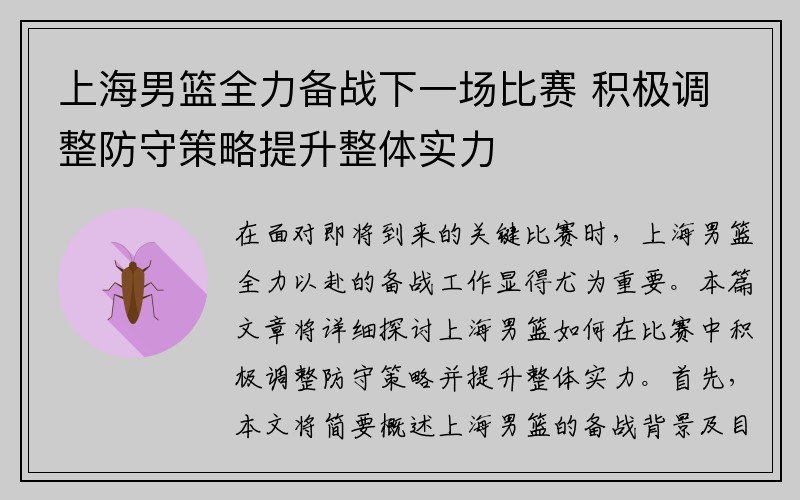 上海男篮全力备战下一场比赛 积极调整防守策略提升整体实力

在面对即将到来的关键比赛时，上海男篮全力以赴的备战工作显得尤为重要。本篇文章将详细探讨上海男篮如何在比赛中积极调整防守策略并提升整体实力。首先，本文将简要概述上海男篮的备战背景及目